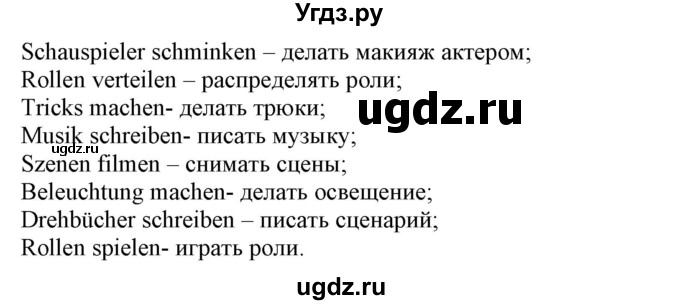 Угдз.ру

Schauspieler schminken – делать макияж актером;
Rollen verteilen – распределять роли;
Tricks machen- делать трюки;
ugdz.ru
Musik schreiben- писать музыку;
ugdz.ru
Szenen filmen – снимать сцены;
Beleuchtung machen- делать освещение;
Drehbücher schreiben – писать сценарий;
Rollen spielen- играть роли.

ugdz.ru